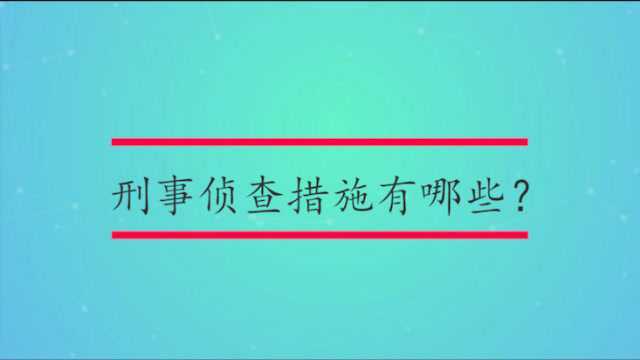 刑事侦查措施有哪些？